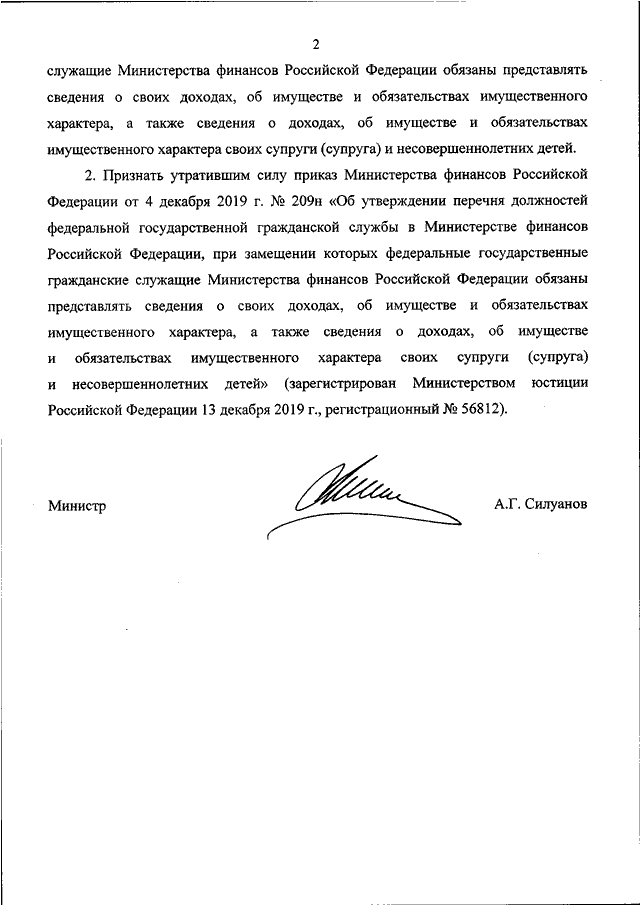 2

служащие Министерства финансов Российской Федерации обязаны представлять сведения о своих доходах, об имуществе и обязательствах имущественного характера, а также сведения о доходах, об имуществе и обязательствах имущественного характера своих супруги (супруга) и несовершеннолетних детей.

2. Признать утратившим силу приказ Министерства финансов Российской Федерации от 4 декабря 2019 г. № 209н «Об утверждении перечня должностей федеральной государственной гражданской службы в Министерстве финансов Российской Федерации, при замещении которых федеральные государственные гражданские служащие Министерства финансов Российской Федерации обязаны представлять сведения о своих доходах, об имуществе и обязательствах имущественного характера, а также сведения о доходах, об имуществе и обязательствах имущественного характера своих супруги (супруга) и несовершеннолетних детей» (зарегистрирован Министерством юстиции Российской Федерации 13 декабря 2019 г., регистрационный № 56812).

Министр

А.Г. Силуанов